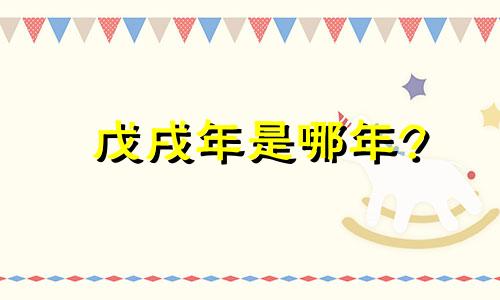 戊戌年是哪年？